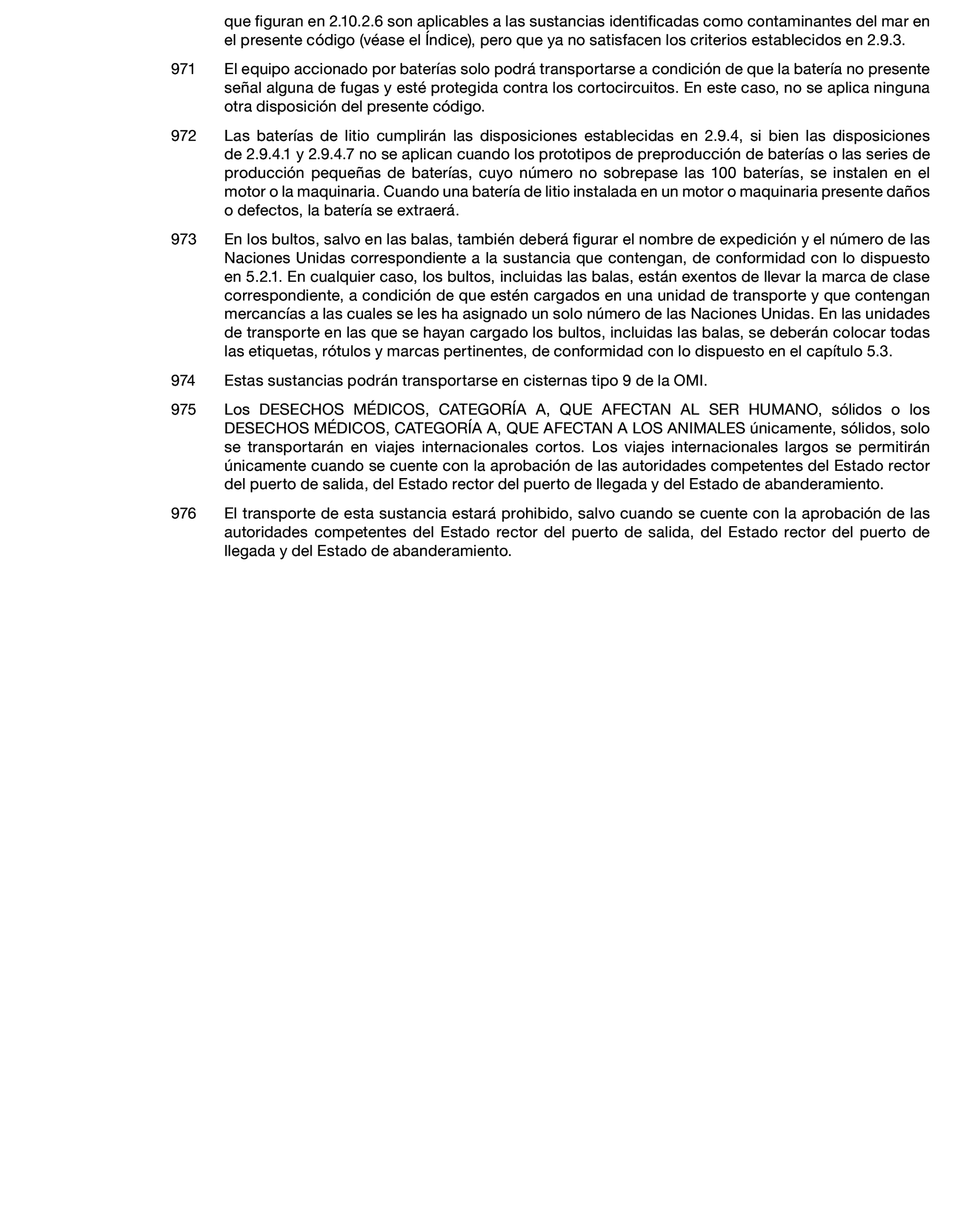 que figuran en 2.10.2.6 son aplicables a las sustancias identificadas como contaminantes del mar en el presente código (véase el Índice), pero que ya no satisfacen los criterios establecidos en 2.9.3.

971 El equipo accionado por baterías solo podrá transportarse a condición de que la batería no presente señal alguna de fugas y esté protegida contra los cortocircuitos. En este caso, no se aplica ninguna otra disposición del presente código.

972 Las baterías de litio cumplirán las disposiciones establecidas en 2.9.4, si bien las disposiciones de 2.9.4.1 y 2.9.4.7 no se aplican cuando los prototipos de preproducción de baterías o las series de producción pequeñas de baterías, cuyo número no sobrepase las 100 baterías, se instalen en el motor o la maquinaria. Cuando una batería de litio instalada en un motor o maquinaria presente daños o defectos, la batería se extraerá.

973 En los bultos, salvo en las balas, también deberá figurar el nombre de expedición y el número de las Naciones Unidas correspondiente a la sustancia que contengan, de conformidad con lo dispuesto en 5.2.1. En cualquier caso, los bultos, incluidas las balas, están exentos de llevar la marca de clase correspondiente, a condición de que estén cargados en una unidad de transporte y que contengan mercancías a las cuales se les ha asignado un solo número de las Naciones Unidas. En las unidades de transporte en las que se hayan cargado los bultos, incluidas las balas, se deberán colocar todas las etiquetas, rótulos y marcas pertinentes, de conformidad con lo dispuesto en el capítulo 5.3.

974 Estas sustancias podrán transportarse en cisternas tipo 9 de la OMI.

975 Los DESECHOS MÉDICOS, CATEGORÍA A, QUE AFECTAN AL SER HUMANO, sólidos o los DESECHOS MÉDICOS, CATEGORÍA A, QUE AFECTAN A LOS ANIMALES únicamente, sólidos, solo se transportarán en viajes internacionales cortos. Los viajes internacionales largos se permitirán únicamente cuando se cuente con la aprobación de las autoridades competentes del Estado rector del puerto de salida, del Estado rector del puerto de llegada y del Estado de abanderamiento.

976 El transporte de esta sustancia estará prohibido, salvo cuando se cuente con la aprobación de las autoridades competentes del Estado rector del puerto de salida, del Estado rector del puerto de llegada y del Estado de abanderamiento.